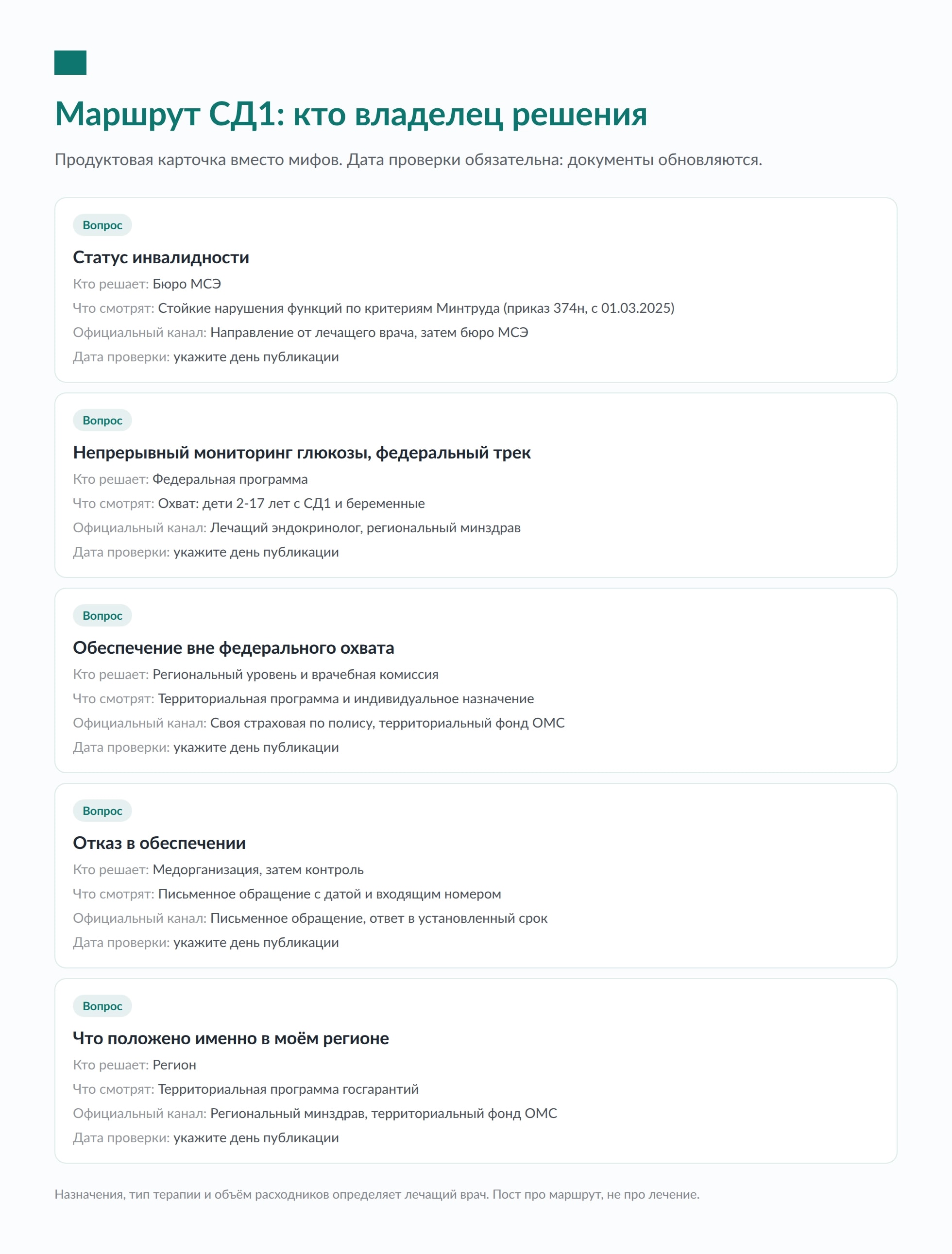 Маршрут СД1: кто владелец решения

Продуктовая карточка вместо мифов. Дата проверки обязательна: документы обновляются.

Вопрос

Статус инвалидности

Кто решает: Бюро МСЭ

Что смотрят: Стойкие нарушения функций по критериям Минтруда (приказ 374н, с 01.03.2025)

Официальный канал: Направление от лечащего врача, затем бюро МСЭ

Дата проверки: укажите день публикации

Вопрос

Непрерывный мониторинг глюкозы, федеральный трек

Кто решает: Федеральная программа

Что смотрят: Охват: дети 2-17 лет с СД1 и беременные

Официальный канал: Лечащий эндокринолог, региональный минздрав

Дата проверки: укажите день публикации

Вопрос

Обеспечение вне федерального охвата

Кто решает: Региональный уровень и врачебная комиссия

Что смотрят: Территориальная программа и индивидуальное назначение

Официальный канал: Своя страховая по полису, территориальный фонд ОМС

Дата проверки: укажите день публикации

Вопрос

Отказ в обеспечении

Кто решает: Медорганизация, затем контроль

Что смотрят: Письменное обращение с датой и входящим номером

Официальный канал: Письменное обращение, ответ в установленный срок

Дата проверки: укажите день публикации

Вопрос

Что положено именно в моём регионе

Кто решает: Регион

Что смотрят: Территориальная программа госгарантий

Официальный канал: Региональный минздрав, территориальный фонд ОМС

Дата проверки: укажите день публикации

Назначения, тип терапии и объём расходников определяет лечащий врач. Пост про маршрут, не про лечение.